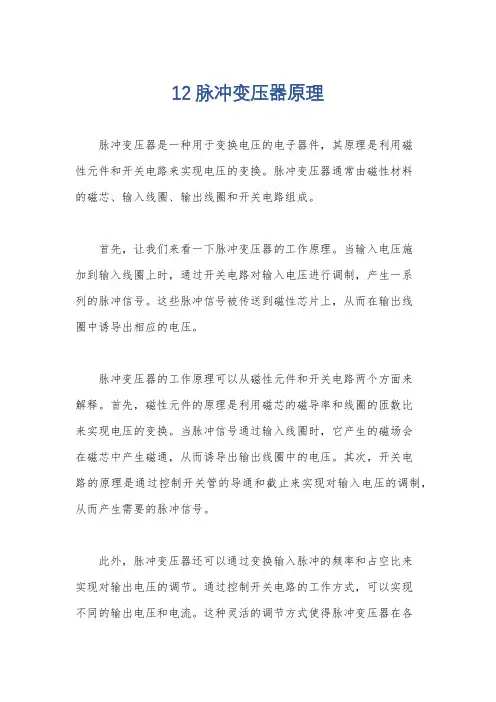 12 脉冲变压器原理

脉冲变压器是一种用于变换电压的电子器件，其原理是利用磁性元件和开关电路来实现电压的变换。脉冲变压器通常由磁性材料的磁芯、输入线圈、输出线圈和开关电路组成。

首先，让我们来看一下脉冲变压器的工作原理。当输入电压施加到输入线圈上时，通过开关电路对输入电压进行调制，产生一系列的脉冲信号。这些脉冲信号被传送到磁性芯片上，从而在输出线圈中诱导出相应的电压。

脉冲变压器的工作原理可以从磁性元件和开关电路两个方面来解释。首先，磁性元件的原理是利用磁芯的磁导率和线圈的匝数比来实现电压的变换。当脉冲信号通过输入线圈时，它产生的磁场会在磁芯中产生磁通，从而诱导出输出线圈中的电压。其次，开关电路的原理是通过控制开关管的导通和截止来实现对输入电压的调制，从而产生需要的脉冲信号。

此外，脉冲变压器还可以通过变换输入脉冲的频率和占空比来实现对输出电压的调节。通过控制开关电路的工作方式，可以实现不同的输出电压和电流。这种灵活的调节方式使得脉冲变压器在各